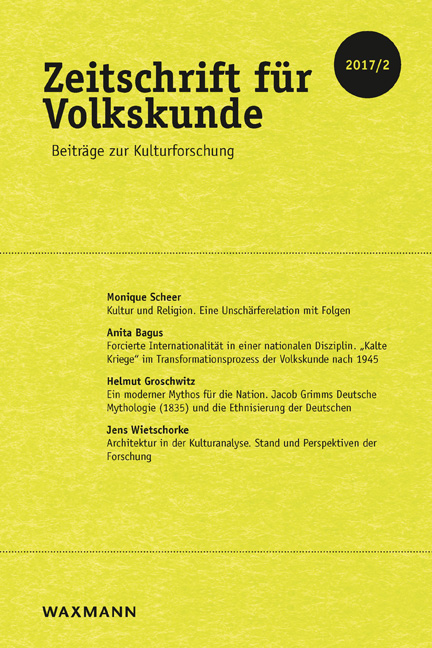 2017/2

Zeitschrift für Volkskunde

Beiträge zur Kulturforschung

Monique Scheer
Kultur und Religion. Eine Unschärferelation mit Folgen

Anita Bagus
Forcierte Internationalität in einer nationalen Disziplin. „Kalte Kriege" im Transformationsprozess der Volkskunde nach 1945

Helmut Groschwitz
Ein moderner Mythos für die Nation. Jacob Grimms Deutsche Mythologie (1835) und die Ethnisierung der Deutschen

Jens Wietschorke
Architektur in der Kulturanalyse. Stand und Perspektiven der Forschung

WAXMANN